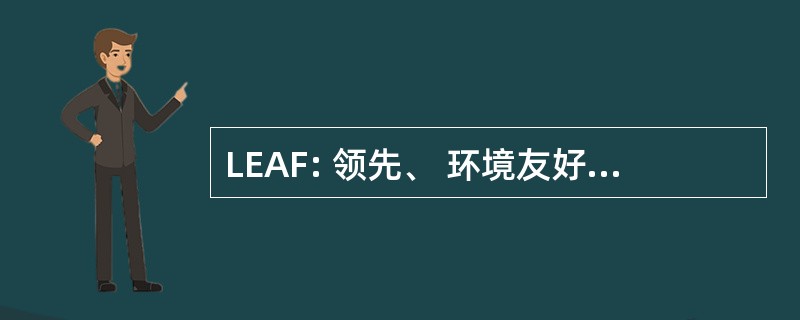 LEAF: 领先、 环境友好...